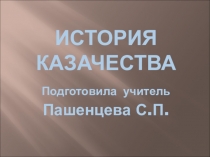 ИСТОРИЯ КАЗАЧЕСТВА

Подготовила учитель

Пашенцева С.П.